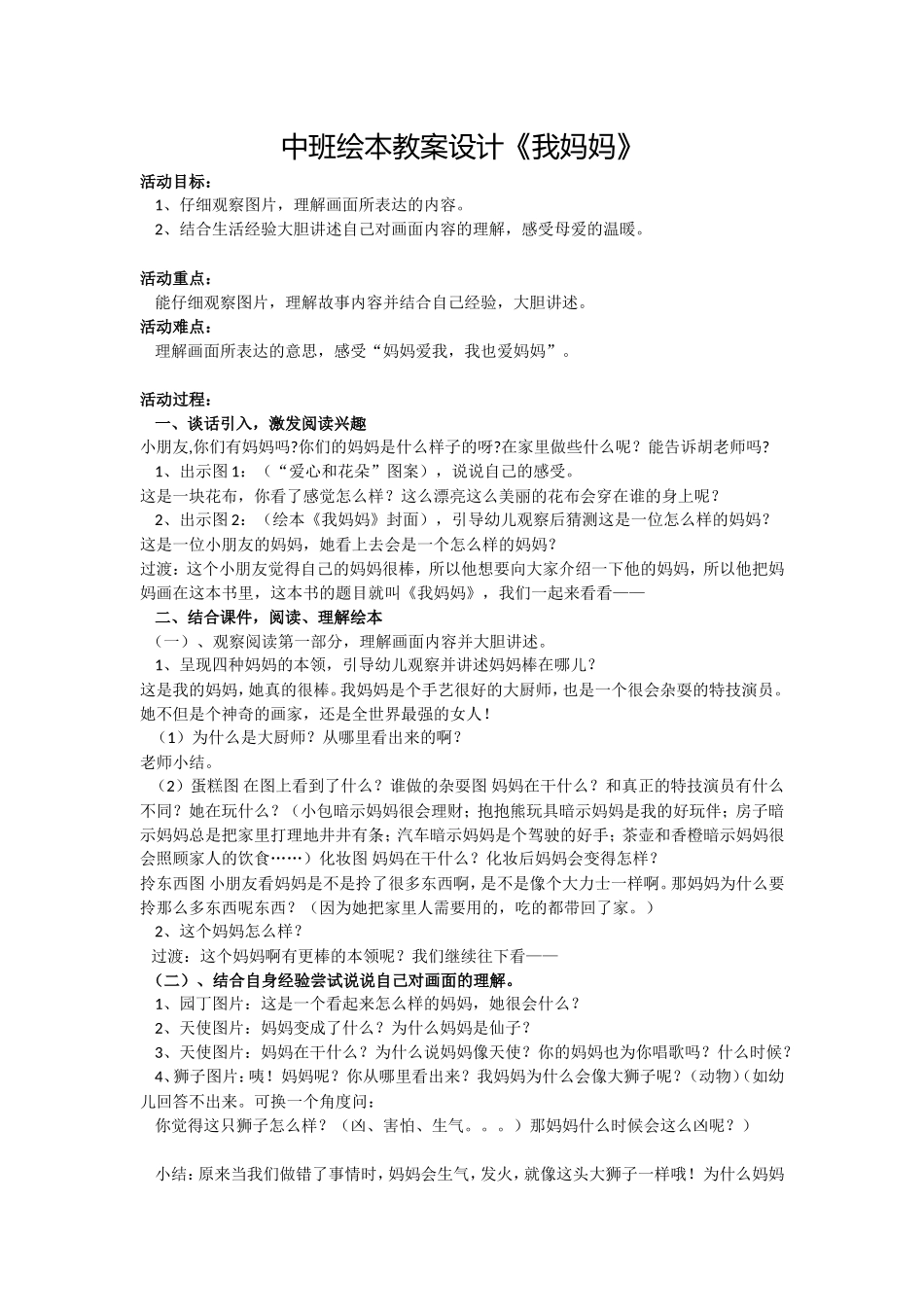 中班绘本教案设计《我妈妈》

活动目标：

1、仔细观察图片，理解画面所表达的内容。

2、结合生活经验大胆讲述自己对画面内容的理解，感受母爱的温暖。

活动重点：

能仔细观察图片，理解故事内容并结合自己经验，大胆讲述。

活动难点：

理解画面所表达的意思，感受“妈妈爱我，我也爱妈妈”。

活动过程：

一、谈话引入，激发阅读兴趣

小朋友,你们有妈妈吗?你们的妈妈是什么样子的呀?在家里做些什么呢？能告诉胡老师吗?

1、出示图 1：（“爱心和花朵”图案），说说自己的感受。

这是一块花布，你看了感觉怎么样？这么漂亮这么美丽的花布会穿在谁的身上呢？

2、出示图 2：（绘本《我妈妈》封面），引导幼儿观察后猜测这是一位怎么样的妈妈？

这是一位小朋友的妈妈，她看上去会是一个怎么样的妈妈？

过渡：这个小朋友觉得自己的妈妈很棒，所以他想要向大家介绍一下他的妈妈，所以他把妈妈画在这本书里，这本书的题目就叫《我妈妈》，我们一起来看看——

二、结合课件，阅读、理解绘本

（一）、观察阅读第一部分，理解画面内容并大胆讲述。

1、呈现四种妈妈的本领，引导幼儿观察并讲述妈妈棒在哪儿？

这是我的妈妈，她真的很棒。我妈妈是个手艺很好的大厨师，也是一个很会杂耍的特技演员。她不但是个神奇的画家，还是全世界最强的女人！

（1）为什么是大厨师？从哪里看出来的啊？

老师小结。

（2）蛋糕图 在图上看到了什么？谁做的杂耍图 妈妈在干什么？和真正的特技演员有什么不同？她在玩什么？（小包暗示妈妈很会理财；抱抱熊玩具暗示妈妈是我的好玩伴；房子暗示妈妈总是把家里打理地井井有条；汽车暗示妈妈是个驾驶的好手；茶壶和香橙暗示妈妈很会照顾家人的饮食……）化妆图 妈妈在干什么？化妆后妈妈会变得怎样？

拎东西图 小朋友看妈妈是不是拎了很多东西啊，是不是像个大力士一样啊。那妈妈为什么要拎那么多东西呢东西？（因为她把家里人需要用的，吃的都带回了家。）

2、这个妈妈怎么样？

过渡：这个妈妈啊有更棒的本领呢？我们继续往下看——

（二）、结合自身经验尝试说说自己对画面的理解。

1、园丁图片：这是一个看起来怎么样的妈妈，她很会什么？

2、天使图片：妈妈变成了什么？为什么妈妈是仙子？

3、天使图片：妈妈在干什么？为什么说妈妈像天使？你的妈妈也为你唱歌吗？什么时候？

4、狮子图片：咦！妈妈呢？你从哪里看出来？我妈妈为什么会像大狮子呢？（动物）（如幼儿回答不出来。可换一个角度问：

你觉得这只狮子怎么样？（凶、害怕、生气。。。）那妈妈什么时候会这么凶呢？）

小结：原来当我们做错了事情时，妈妈会生气，发火，就像这头大狮子一样哦！为什么妈妈